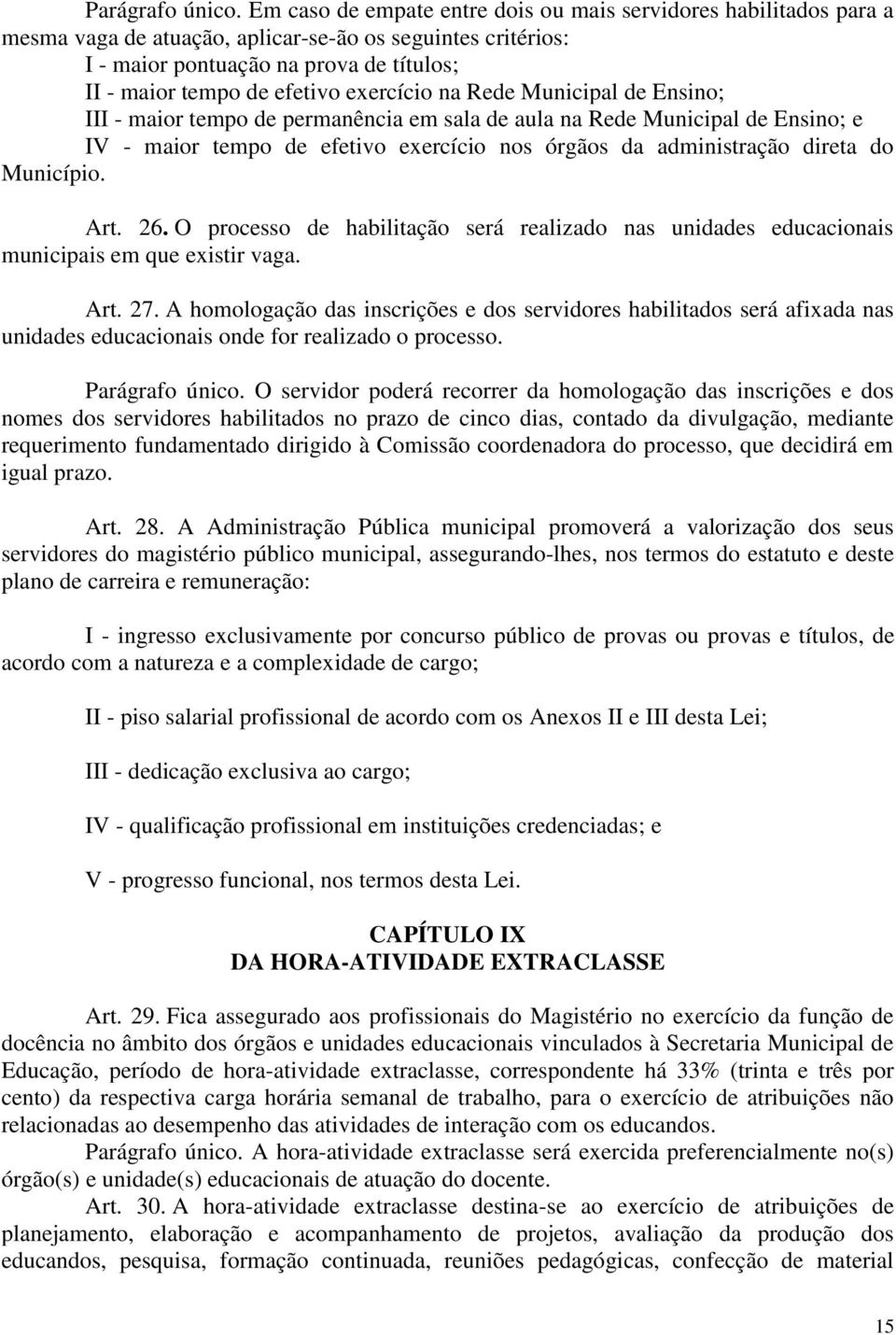 Parágrafo único. Em caso de empate entre dois ou mais servidores habilitados para a mesma vaga de atuação, aplicar-se-ão os seguintes critérios:
I - maior pontuação na prova de títulos;
II - maior tempo de efetivo exercício na Rede Municipal de Ensino;
III - maior tempo de permanência em sala de aula na Rede Municipal de Ensino; e
IV - maior tempo de efetivo exercício nos órgãos da administração direta do Município.

Art. 26. O processo de habilitação será realizado nas unidades educacionais municipais em que existir vaga.

Art. 27. A homologação das inscrições e dos servidores habilitados será afixada nas unidades educacionais onde for realizado o processo.

Parágrafo único. O servidor poderá recorrer da homologação das inscrições e dos nomes dos servidores habilitados no prazo de cinco dias, contado da divulgação, mediante requerimento fundamentado dirigido à Comissão coordenadora do processo, que decidirá em igual prazo.

Art. 28. A Administração Pública municipal promoverá a valorização dos seus servidores do magistério público municipal, assegurando-lhes, nos termos do estatuto e deste plano de carreira e remuneração:

I - ingresso exclusivamente por concurso público de provas ou provas e títulos, de acordo com a natureza e a complexidade de cargo;

II - piso salarial profissional de acordo com os Anexos II e III desta Lei;

III - dedicação exclusiva ao cargo;

IV - qualificação profissional em instituições credenciadas; e

V - progresso funcional, nos termos desta Lei.

CAPÍTULO IX
DA HORA-ATIVIDADE EXTRACLASSE

Art. 29. Fica assegurado aos profissionais do Magistério no exercício da função de docência no âmbito dos órgãos e unidades educacionais vinculados à Secretaria Municipal de Educação, período de hora-atividade extraclasse, correspondente há 33% (trinta e três por cento) da respectiva carga horária semanal de trabalho, para o exercício de atribuições não relacionadas ao desempenho das atividades de interação com os educandos.
Parágrafo único. A hora-atividade extraclasse será exercida preferencialmente no(s) órgão(s) e unidade(s) educacionais de atuação do docente.
Art. 30. A hora-atividade extraclasse destina-se ao exercício de atribuições de planejamento, elaboração e acompanhamento de projetos, avaliação da produção dos educandos, pesquisa, formação continuada, reuniões pedagógicas, confecção de material

15